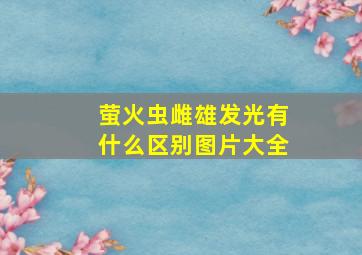 萤火虫雌雄发光有什么区别图片大全